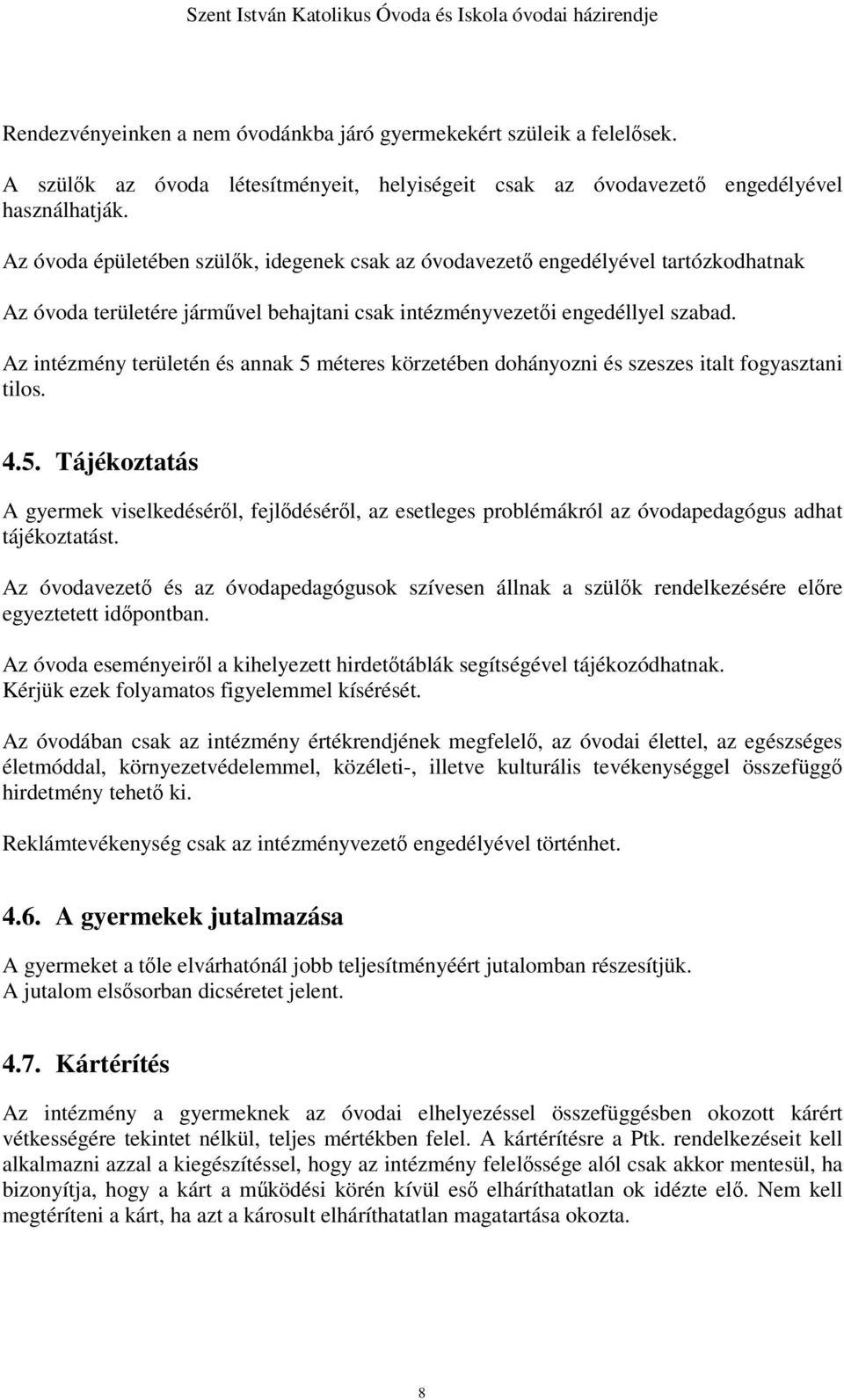 Szent István Katolikus Óvoda és Iskola óvodai házirendje

Rendezvényeinken a nem óvodánkba járó gyermekekért szüleik a felelősek.

A szülők az óvoda létesítményeit, helyiségeit csak az óvodavezető engedélyével használhatják.

Az óvoda épületében szülők, idegenek csak az óvodavezető engedélyével tartózkodhatnak

Az óvoda területére járművel behajtani csak intézményvezetői engedéllyel szabad.

Az intézmény területén és annak 5 méteres körzetében dohányozni és szeszes italt fogyasztani tilos.

4.5. Tájékoztatás

A gyermek viselkedéséről, fejlődéséről, az esetleges problémákról az óvodapedagógus adhat tájékoztatást.

Az óvodavezető és az óvodapedagógusok szívesen állnak a szülők rendelkezésére előre egyeztetett időpontban.

Az óvoda eseményeiről a kihelyezett hirdetőtáblák segítségével tájékozódhatnak. Kérjük ezek folyamatos figyelemmel kísérését.

Az óvodában csak az intézmény értékrendjének megfelelő, az óvodai élettel, az egészséges életmóddal, környezetvédelemmel, közéleti-, illetve kulturális tevékenységgel összefüggő hirdetmény tehető ki.

Reklámtevékenység csak az intézményvezető engedélyével történhet.

4.6. A gyermekek jutalmazása

A gyermeket a tőle elvárhatónál jobb teljesítményéért jutalomban részesítjük. A jutalom elsősorban dicséretet jelent.

4.7. Kártérítés

Az intézmény a gyermeknek az óvodai elhelyezéssel összefüggésben okozott kárért vétkességére tekintet nélkül, teljes mértékben felel. A kártérítésre a Ptk. rendelkezéseit kell alkalmazni azzal a kiegészítéssel, hogy az intézmény felelőssége alól csak akkor mentesül, ha bizonyítja, hogy a kárt a működési körén kívül eső elháríthatatlan ok idézte elő. Nem kell megtéríteni a kárt, ha azt a károsult elháríthatatlan magatartása okozta.

8